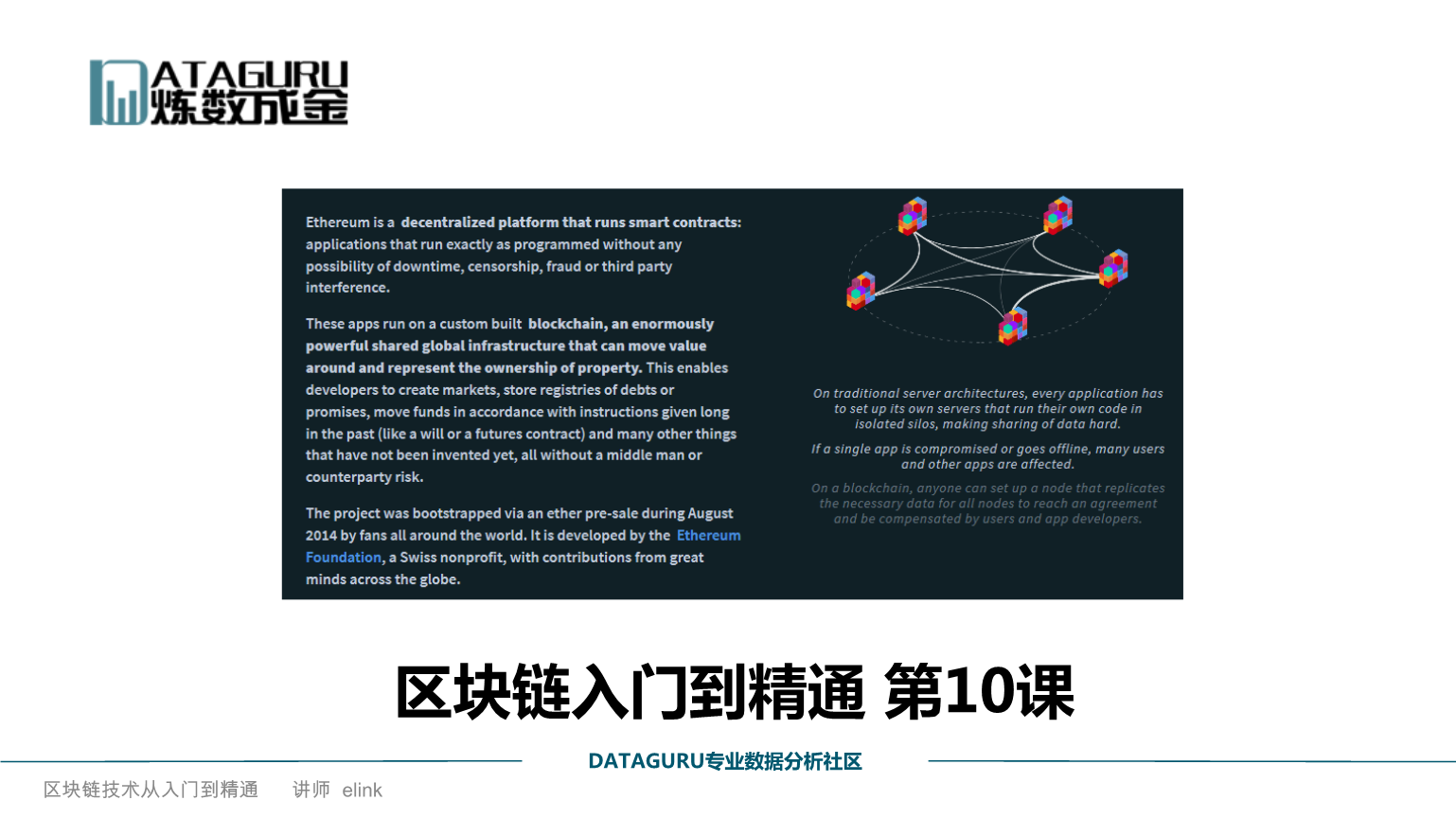 DATAGURU 炼数成金

Ethereum is a decentralized platform that runs smart contracts: applications that run exactly as programmed without any possibility of downtime, censorship, fraud or third party interference.

These apps run on a custom built blockchain, an enormously powerful shared global infrastructure that can move value around and represent the ownership of property. This enables developers to create markets, store registries of debts or promises, move funds in accordance with instructions given long in the past (like a will or a futures contract) and many other things that have not been invented yet, all without a middle man or counterparty risk.

The project was bootstrapped via an ether pre-sale during August 2014 by fans all around the world. It is developed by the Ethereum Foundation, a Swiss nonprofit, with contributions from great minds across the globe.

On traditional server architectures, every application has to set up its own servers that run their own code in isolated silos, making sharing of data hard.

If a single app is compromised or goes offline, many users and other apps are affected.

On a blockchain, anyone can set up a node that replicates the necessary data for all nodes to reach an agreement and be compensated by users and app developers.

区块链入门到精通 第10课

DATAGURU专业数据分析社区

区块链技术从入门到精通 讲师 elink